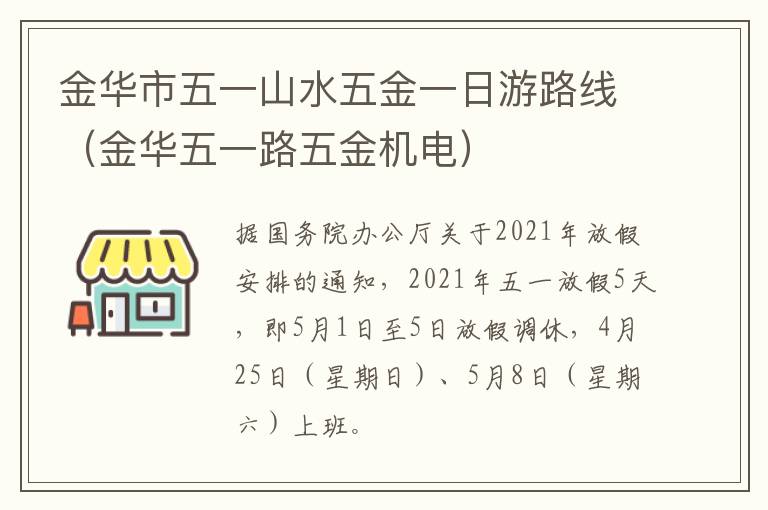 金华市五一山水五金一日游路线（金华五一路五金机电）

据国务院办公厅关于2021年放假安排的通知，2021年五一放假5天，即5月1日至5日放假调休，4月25日（星期日）、5月8日（星期六）上班。